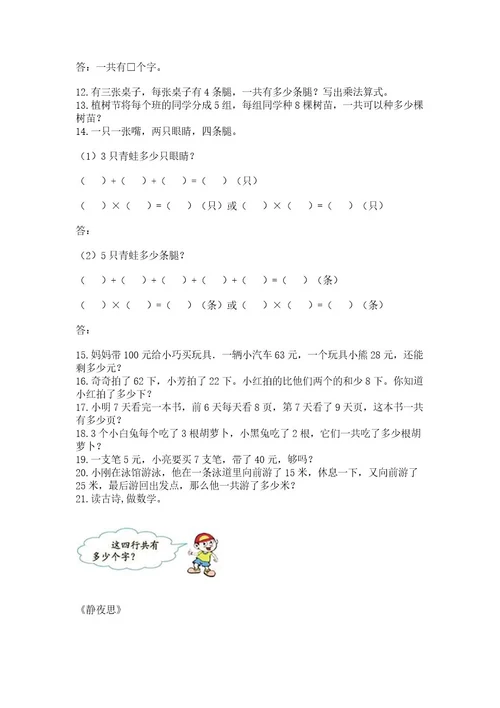 答：一共有□个字。

12.有三张桌子，每张桌子有4条腿，一共有多少条腿？写出乘法算式。
13.植树节将每个班的同学分成5组，每组同学种8棵树苗，一共可以种多少棵树苗？
14.一只一张嘴，两只眼睛，四条腿。

（1）3只青蛙多少只眼睛？

（　）+（　）+（　）=（　）（只）

（　）×（　）=（　）（只）或（　）×（　）=（　）（只）

答：

（2）5只青蛙多少条腿？

（　）+（　）+（　）+（　）+（　）=（　）（条）

（　）×（　）=（　）（条）或（　）×（　）=（　）（条）

答：

15.妈妈带100元给小巧买玩具．一辆小汽车63元，一个玩具小熊28元，还能剩多少元？
16.奇奇拍了62下，小芳拍了22下。小红拍的比他们两个的和少8下。你知道小红拍了多少下？
17.小明7天看完一本书，前6天每天看8页，第7天看了9天页，这本书一共有多少页？
18.3个小白兔每个吃了3根胡萝卜，小黑兔吃了2根，它们一共吃了多少根胡萝卜？
19.一支笔5元，小亮要买7支笔，带了40元，够吗？
20.小刚在泳馆游泳，他在一条泳道里向前游了15米，休息一下，又向前游了25米，最后游回出发点，那么他一共游了多少米？
21.读古诗，做数学。

这四行共有多少个字？

《静夜思》